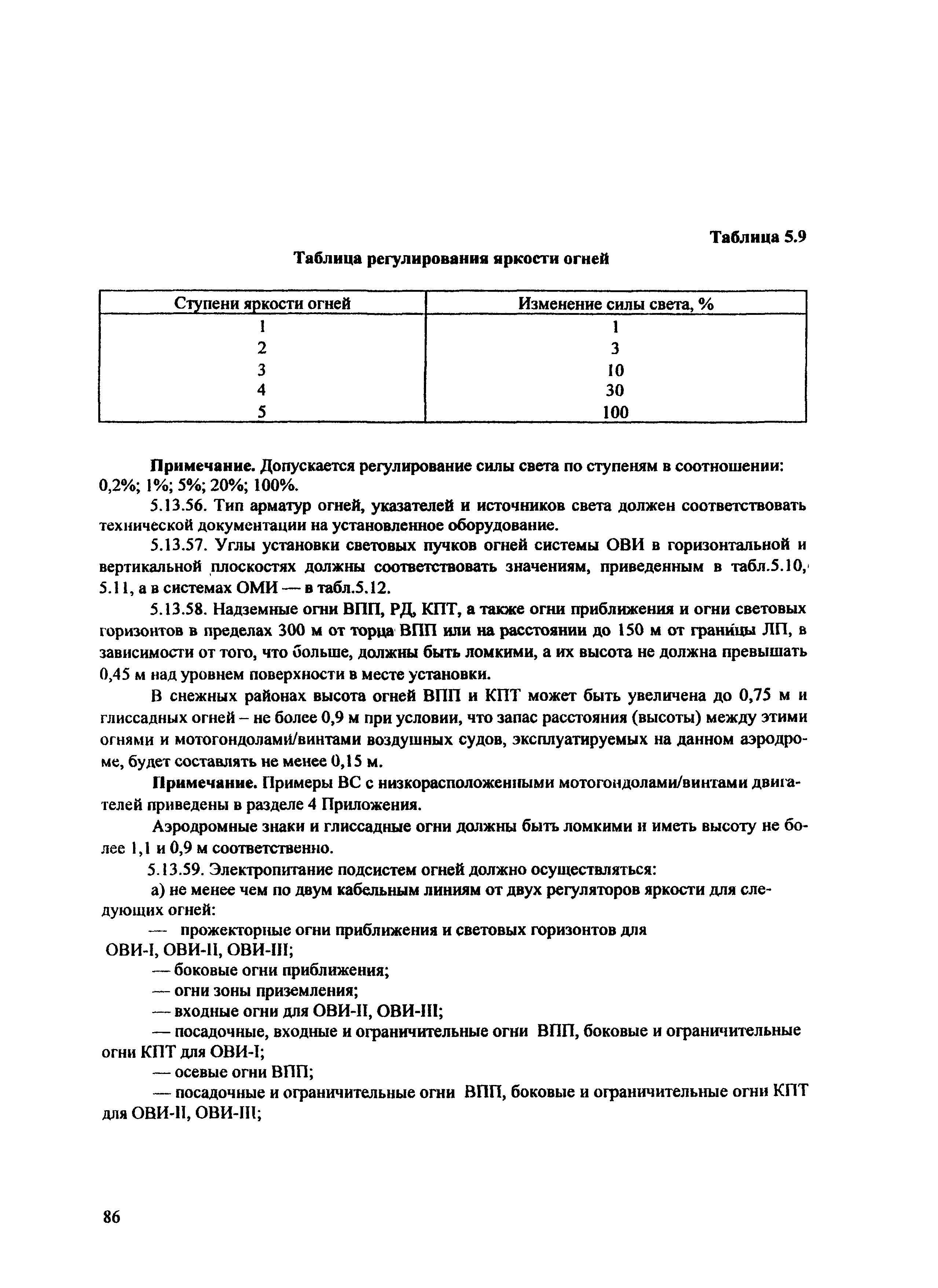 Таблица 5.9

Таблица регулирования яркости огней

| Ступени яркости огней | Изменение силы света, % |
|---|---|
| 1 | 1 |
| 2 | 3 |
| 3 | 10 |
| 4 | 30 |
| 5 | 100 |

Примечание. Допускается регулирование силы света по ступеням в соотношении: 0,2%; 1%; 5%; 20%; 100%.

5.13.56. Тип арматур огней, указателей и источников света должен соответствовать технической документации на установленное оборудование.

5.13.57. Углы установки световых пучков огней системы ОВИ в горизонтальной и вертикальной плоскостях должны соответствовать значениям, приведенным в табл.5.10, 5.11, а в системах ОМИ — в табл.5.12.

5.13.58. Надземные огни ВПП, РД, КПТ, а также огни приближения и огни световых горизонтов в пределах 300 м от торца ВПП или на расстоянии до 150 м от границы ЛП, в зависимости от того, что больше, должны быть ломкими, а их высота не должна превышать 0,45 м над уровнем поверхности в месте установки.

В снежных районах высота огней ВПП и КПТ может быть увеличена до 0,75 м и глиссадных огней – не более 0,9 м при условии, что запас расстояния (высоты) между этими огнями и мотогондолами/винтами воздушных судов, эксплуатируемых на данном аэродроме, будет составлять не менее 0,15 м.

Примечание. Примеры ВС с низкорасположенными мотогондолами/винтами двигателей приведены в разделе 4 Приложения.

Аэродромные знаки и глиссадные огни должны быть ломкими и иметь высоту не более 1,1 и 0,9 м соответственно.

5.13.59. Электропитание подсистем огней должно осуществляться:

а) не менее чем по двум кабельным линиям от двух регуляторов яркости для следующих огней:

— прожекторные огни приближения и световых горизонтов для ОВИ-I, ОВИ-II, ОВИ-III;

— боковые огни приближения;

— огни зоны приземления;

— входные огни для ОВИ-II, ОВИ-III;

— посадочные, входные и ограничительные огни ВПП, боковые и ограничительные огни КПТ для ОВИ-I;

— осевые огни ВПП;

— посадочные и ограничительные огни ВПП, боковые и ограничительные огни КПТ для ОВИ-II, ОВИ-III;

86